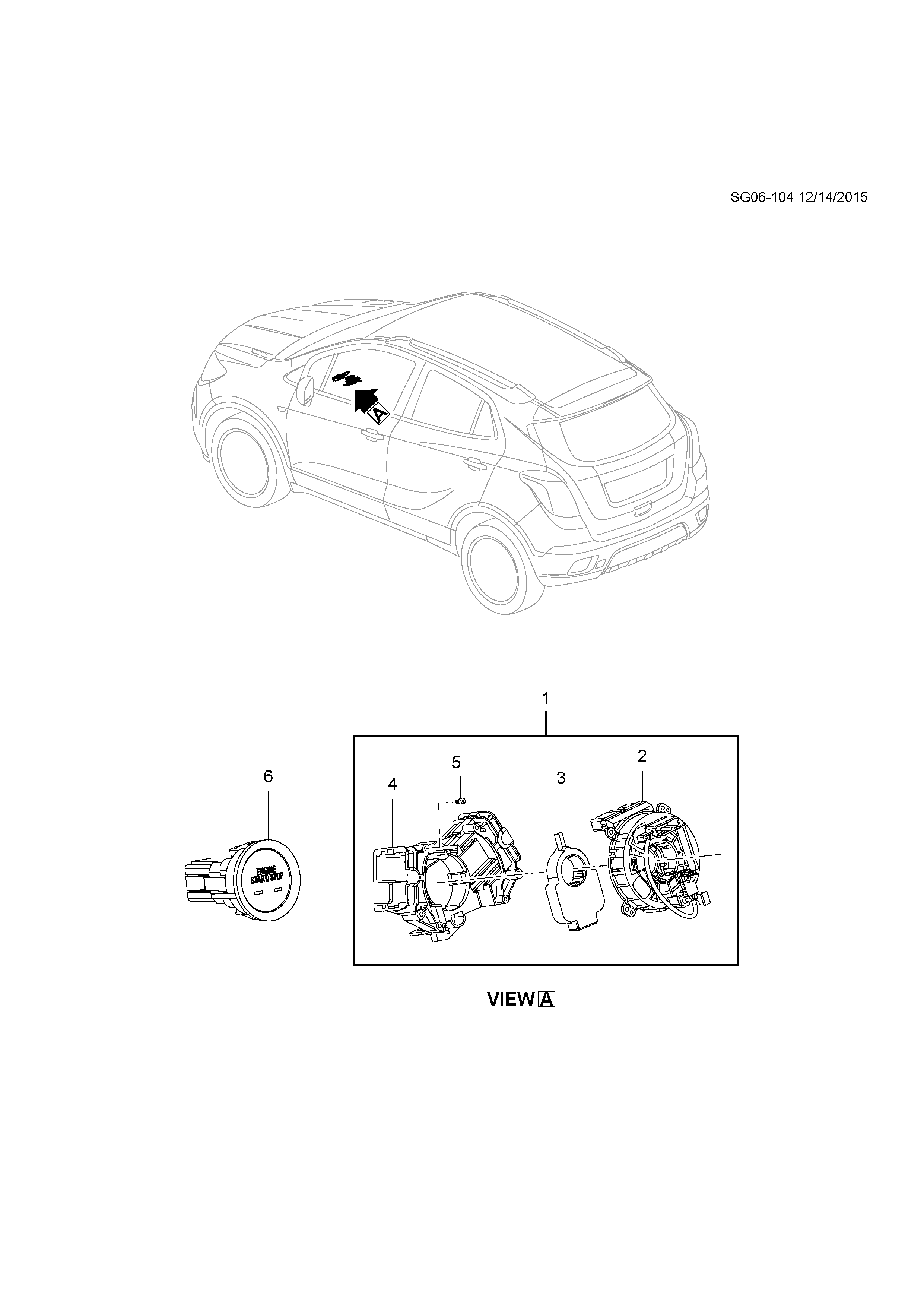 SG06-104 12/14/2015

A

1

6

5

4

3

2

ENGINE
START/STOP

VIEW A